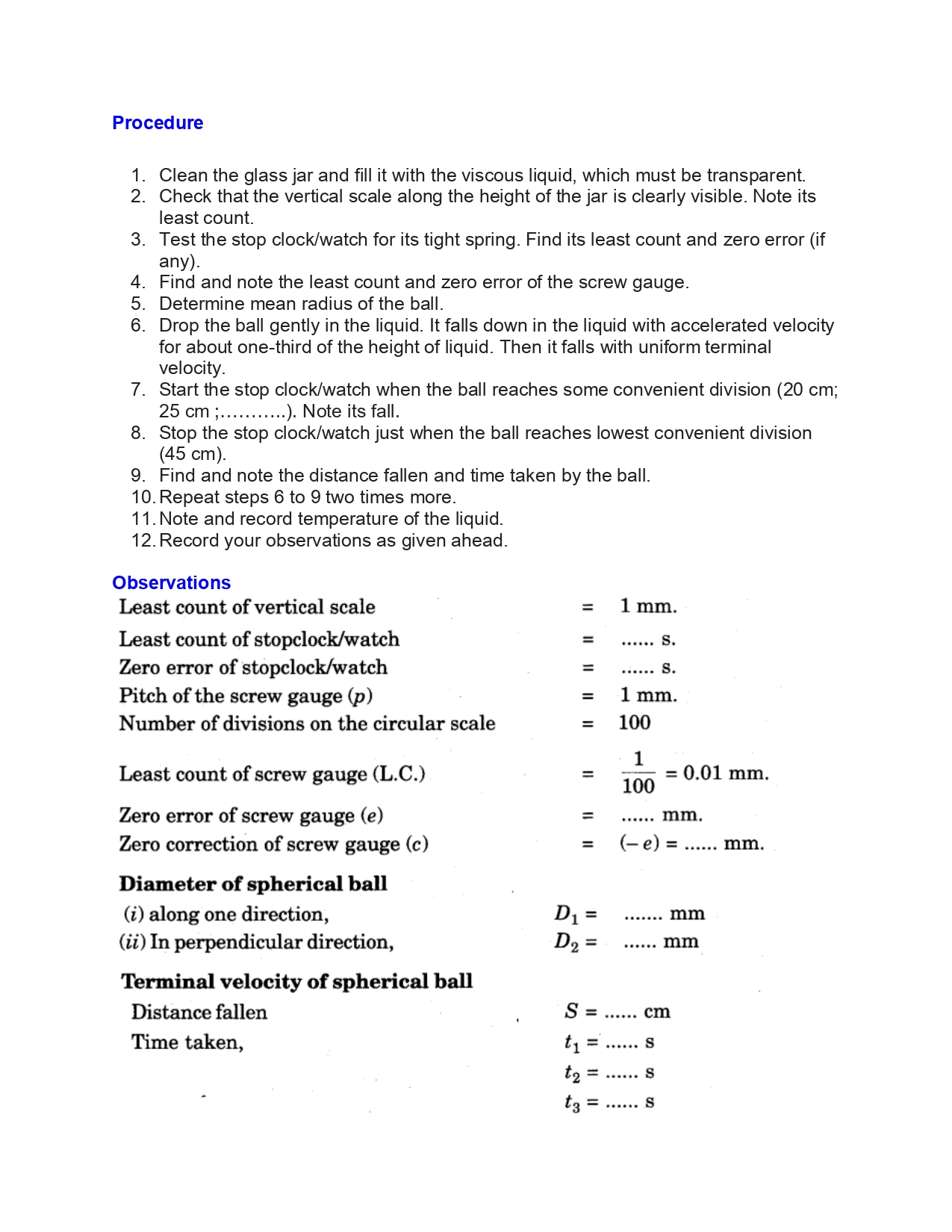 Procedure

1. Clean the glass jar and fill it with the viscous liquid, which must be transparent.
2. Check that the vertical scale along the height of the jar is clearly visible. Note its least count.
3. Test the stop clock/watch for its tight spring. Find its least count and zero error (if any).
4. Find and note the least count and zero error of the screw gauge.
5. Determine mean radius of the ball.
6. Drop the ball gently in the liquid. It falls down in the liquid with accelerated velocity for about one-third of the height of liquid. Then it falls with uniform terminal velocity.
7. Start the stop clock/watch when the ball reaches some convenient division (20 cm; 25 cm ;………..). Note its fall.
8. Stop the stop clock/watch just when the ball reaches lowest convenient division (45 cm).
9. Find and note the distance fallen and time taken by the ball.
10. Repeat steps 6 to 9 two times more.
11. Note and record temperature of the liquid.
12. Record your observations as given ahead.

Observations

Least count of vertical scale = 1 mm.

Least count of stopclock/watch = ...... s.

Zero error of stopclock/watch = ...... s.

Pitch of the screw gauge ($p$) = 1 mm.

Number of divisions on the circular scale = 100

Least count of screw gauge (L.C.) = $\frac{1}{100}$ = 0.01 mm.

Zero error of screw gauge ($e$) = ...... mm.

Zero correction of screw gauge ($c$) = $(-e)$ = ...... mm.

Diameter of spherical ball

($i$) along one direction, $D_1$ = ....... mm

($ii$) In perpendicular direction, $D_2$ = ...... mm

Terminal velocity of spherical ball

Distance fallen $S$ = ...... cm

Time taken, $t_1$ = ...... s

$t_2$ = ...... s

$t_3$ = ...... s